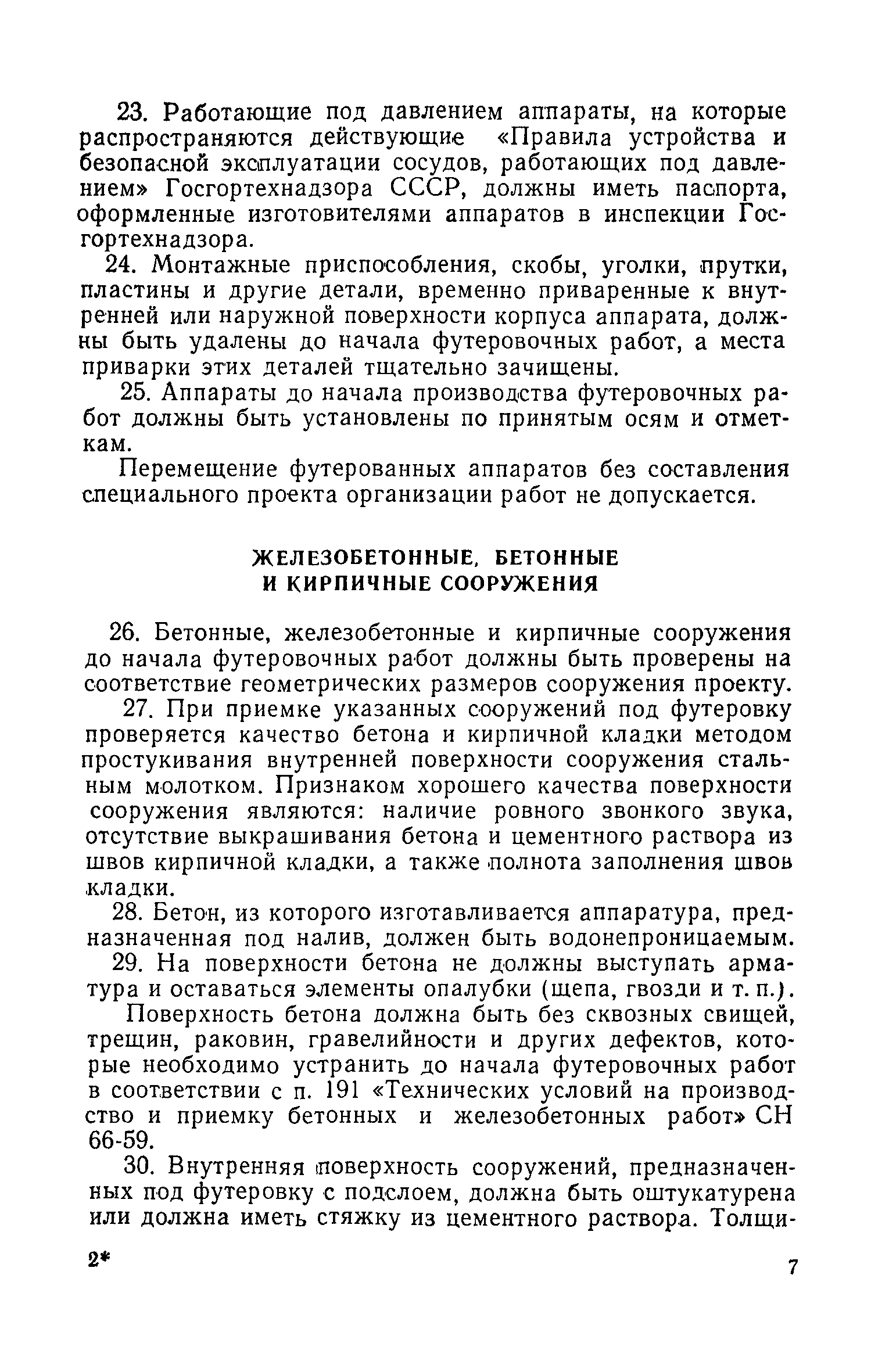 23. Работающие под давлением аппараты, на которые распространяются действующие «Правила устройства и безопасной эксплуатации сосудов, работающих под давлением» Госгортехнадзора СССР, должны иметь паспорта, оформленные изготовителями аппаратов в инспекции Госгортехнадзора.

24. Монтажные приспособления, скобы, уголки, прутки, пластины и другие детали, временно приваренные к внутренней или наружной поверхности корпуса аппарата, должны быть удалены до начала футеровочных работ, а места приварки этих деталей тщательно зачищены.

25. Аппараты до начала производства футеровочных работ должны быть установлены по принятым осям и отметкам.

Перемещение футерованных аппаратов без составления специального проекта организации работ не допускается.

ЖЕЛЕЗОБЕТОННЫЕ, БЕТОННЫЕ И КИРПИЧНЫЕ СООРУЖЕНИЯ

26. Бетонные, железобетонные и кирпичные сооружения до начала футеровочных работ должны быть проверены на соответствие геометрических размеров сооружения проекту.

27. При приемке указанных сооружений под футеровку проверяется качество бетона и кирпичной кладки методом простукивания внутренней поверхности сооружения стальным молотком. Признаком хорошего качества поверхности сооружения являются: наличие ровного звонкого звука, отсутствие выкрашивания бетона и цементного раствора из швов кирпичной кладки, а также полнота заполнения швов кладки.

28. Бетон, из которого изготавливается аппаратура, предназначенная под налив, должен быть водонепроницаемым.

29. На поверхности бетона не должны выступать арматура и оставаться элементы опалубки (щепа, гвозди и т. п.).

Поверхность бетона должна быть без сквозных свищей, трещин, раковин, гравелийности и других дефектов, которые необходимо устранить до начала футеровочных работ в соответствии с п. 191 «Технических условий на производство и приемку бетонных и железобетонных работ» СН 66-59.

30. Внутренняя поверхность сооружений, предназначенных под футеровку с подслоем, должна быть оштукатурена или должна иметь стяжку из цементного раствора. Толщи-

2*

7